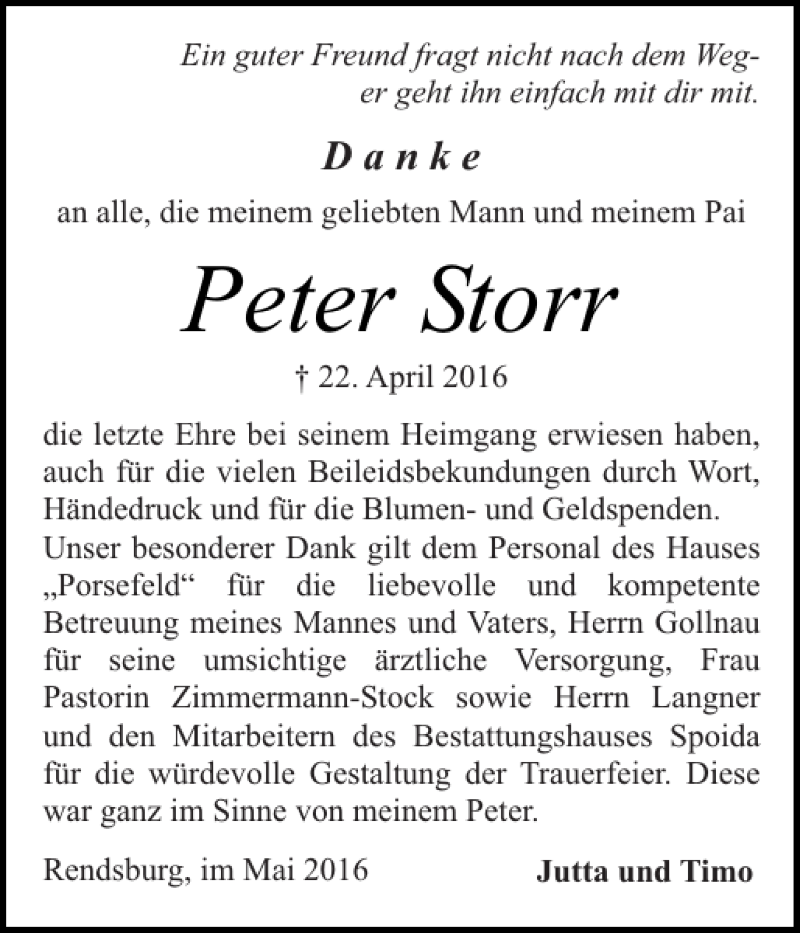 Ein guter Freund fragt nicht nach dem Weg-
er geht ihn einfach mit dir mit.

Danke

an alle, die meinem geliebten Mann und meinem Pai

Peter Storr

† 22. April 2016

die letzte Ehre bei seinem Heimgang erwiesen haben, auch für die vielen Beileidsbekundungen durch Wort, Händedruck und für die Blumen- und Geldspenden.
Unser besonderer Dank gilt dem Personal des Hauses „Porsefeld“ für die liebevolle und kompetente Betreuung meines Mannes und Vaters, Herrn Gollnau für seine umsichtige ärztliche Versorgung, Frau Pastorin Zimmermann-Stock sowie Herrn Langner und den Mitarbeitern des Bestattungshauses Spoida für die würdevolle Gestaltung der Trauerfeier. Diese war ganz im Sinne von meinem Peter.

Rendsburg, im Mai 2016

Jutta und Timo